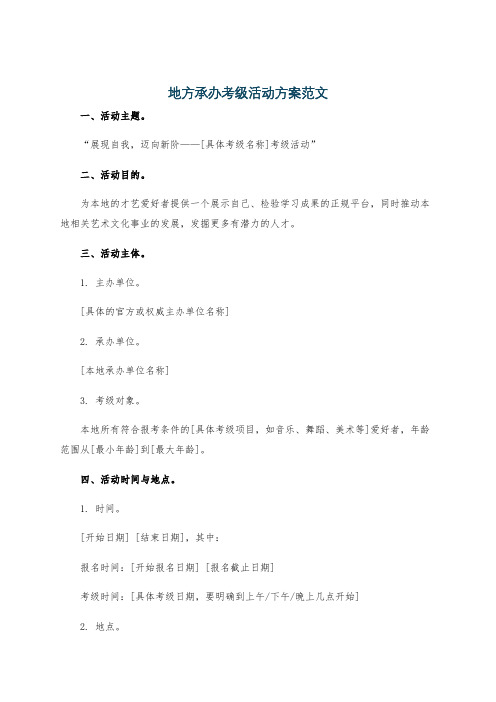 地方承办考级活动方案范文

一、活动主题。

“展现自我，迈向新阶——[具体考级名称]考级活动”

二、活动目的。

为本地的才艺爱好者提供一个展示自己、检验学习成果的正规平台，同时推动本地相关艺术文化事业的发展，发掘更多有潜力的人才。

三、活动主体。

1. 主办单位。

[具体的官方或权威主办单位名称]

2. 承办单位。

[本地承办单位名称]

3. 考级对象。

本地所有符合报考条件的[具体考级项目，如音乐、舞蹈、美术等]爱好者，年龄范围从[最小年龄]到[最大年龄]。

四、活动时间与地点。

1. 时间。

[开始日期] [结束日期]，其中：

报名时间：[开始报名日期] [报名截止日期]

考级时间：[具体考级日期，要明确到上午/下午/晚上几点开始]

2. 地点。